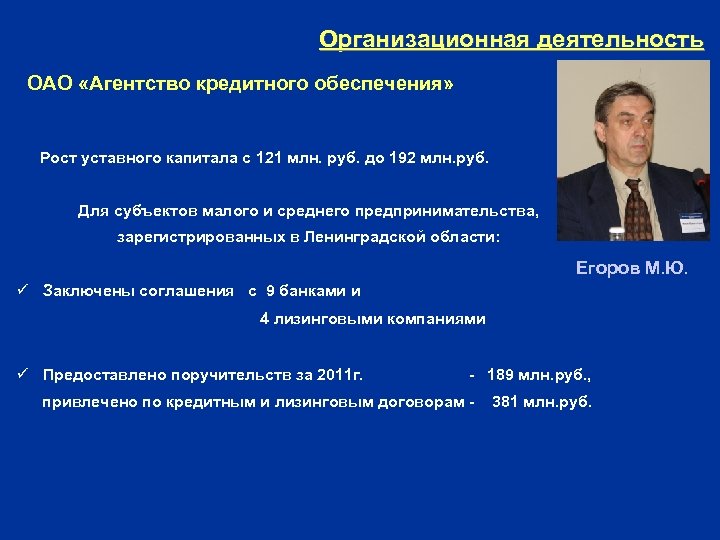 Организационная деятельность

ОАО «Агентство кредитного обеспечения»

Рост уставного капитала с 121 млн. руб. до 192 млн.руб.

Для субъектов малого и среднего предпринимательства, зарегистрированных в Ленинградской области:

Егоров М.Ю.

✓ Заключены соглашения с 9 банками и 4 лизинговыми компаниями

✓ Предоставлено поручительств за 2011г. - 189 млн.руб., привлечено по кредитным и лизинговым договорам - 381 млн.руб.